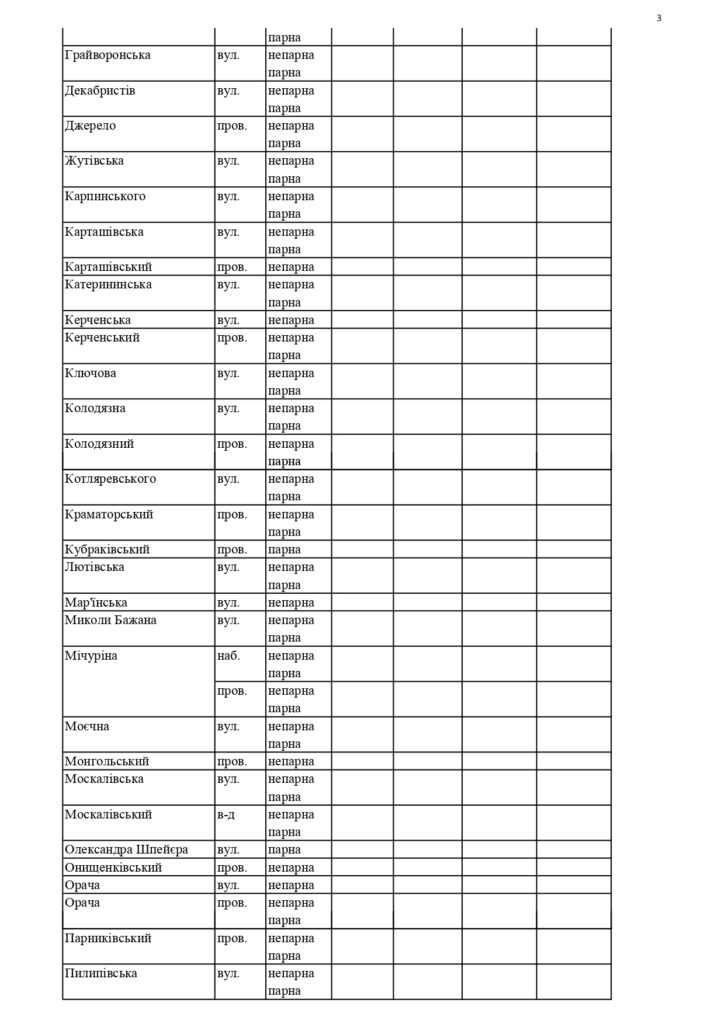 3

| | | | | | | |
|---|---|---|---|---|---|---|
| | | парна | | | | |
| Грайворонська | вул. | непарна парна | | | | |
| Декабристів | вул. | непарна парна | | | | |
| Джерело | пров. | непарна парна | | | | |
| Жутівська | вул. | непарна парна | | | | |
| Карпинського | вул. | непарна парна | | | | |
| Карташівська | вул. | непарна парна | | | | |
| Карташівський | пров. | непарна | | | | |
| Катерининська | вул. | непарна парна | | | | |
| Керченська | вул. | непарна | | | | |
| Керченський | пров. | непарна парна | | | | |
| Ключова | вул. | непарна парна | | | | |
| Колодязна | вул. | непарна парна | | | | |
| Колодязний | пров. | непарна парна | | | | |
| Котляревського | вул. | непарна парна | | | | |
| Краматорський | пров. | непарна парна | | | | |
| Кубраківський | пров. | парна | | | | |
| Лютівська | вул. | непарна парна | | | | |
| Мар'їнська | вул. | непарна | | | | |
| Миколи Бажана | вул. | непарна парна | | | | |
| Мічуріна | наб. | непарна парна | | | | |
| | пров. | непарна парна | | | | |
| Моєчна | вул. | непарна парна | | | | |
| Монгольський | пров. | непарна | | | | |
| Москалівська | вул. | непарна парна | | | | |
| Москалівський | в-д | непарна парна | | | | |
| Олександра Шпейєра | вул. | парна | | | | |
| Онищенківський | пров. | непарна | | | | |
| Орача | вул. | непарна | | | | |
| Орача | пров. | непарна парна | | | | |
| Парниківський | пров. | непарна парна | | | | |
| Пилипівська | вул. | непарна парна | | | | |